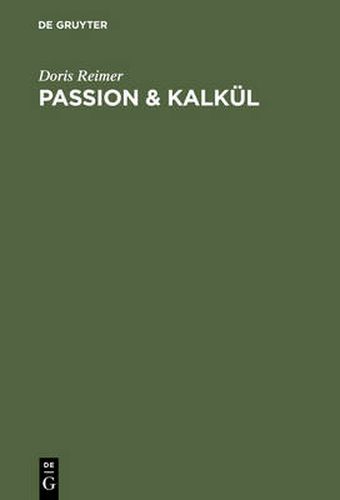 DE GRUYTER

Doris Reimer

PASSION & KALKÜL

DE
G